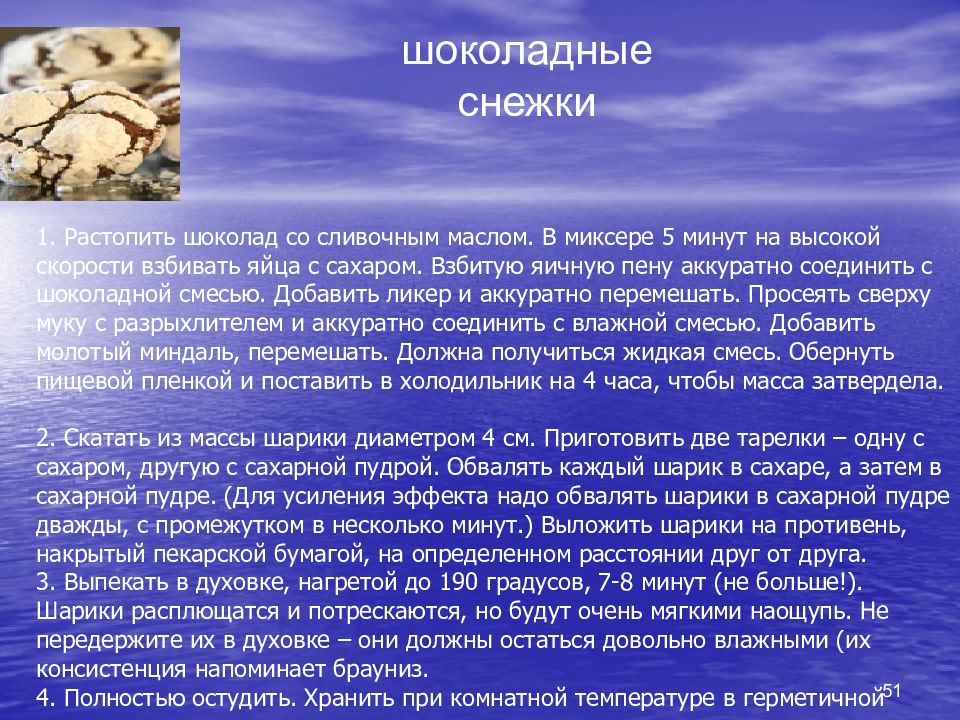 шоколадные снежки

1. Растопить шоколад со сливочным маслом. В миксере 5 минут на высокой скорости взбивать яйца с сахаром. Взбитую яичную пену аккуратно соединить с шоколадной смесью. Добавить ликер и аккуратно перемешать. Просеять сверху муку с разрыхлителем и аккуратно соединить с влажной смесью. Добавить молотый миндаль, перемешать. Должна получиться жидкая смесь. Обернуть пищевой пленкой и поставить в холодильник на 4 часа, чтобы масса затвердела.

2. Скатать из массы шарики диаметром 4 см. Приготовить две тарелки – одну с сахаром, другую с сахарной пудрой. Обвалять каждый шарик в сахаре, а затем в сахарной пудре. (Для усиления эффекта надо обвалять шарики в сахарной пудре дважды, с промежутком в несколько минут.) Выложить шарики на противень, накрытый пекарской бумагой, на определенном расстоянии друг от друга.
3. Выпекать в духовке, нагретой до 190 градусов, 7-8 минут (не больше!). Шарики расплющатся и потрескаются, но будут очень мягкими наощупь. Не передержите их в духовке – они должны остаться довольно влажными (их консистенция напоминает брауниз.
4. Полностью остудить. Хранить при комнатной температуре в герметичной

51